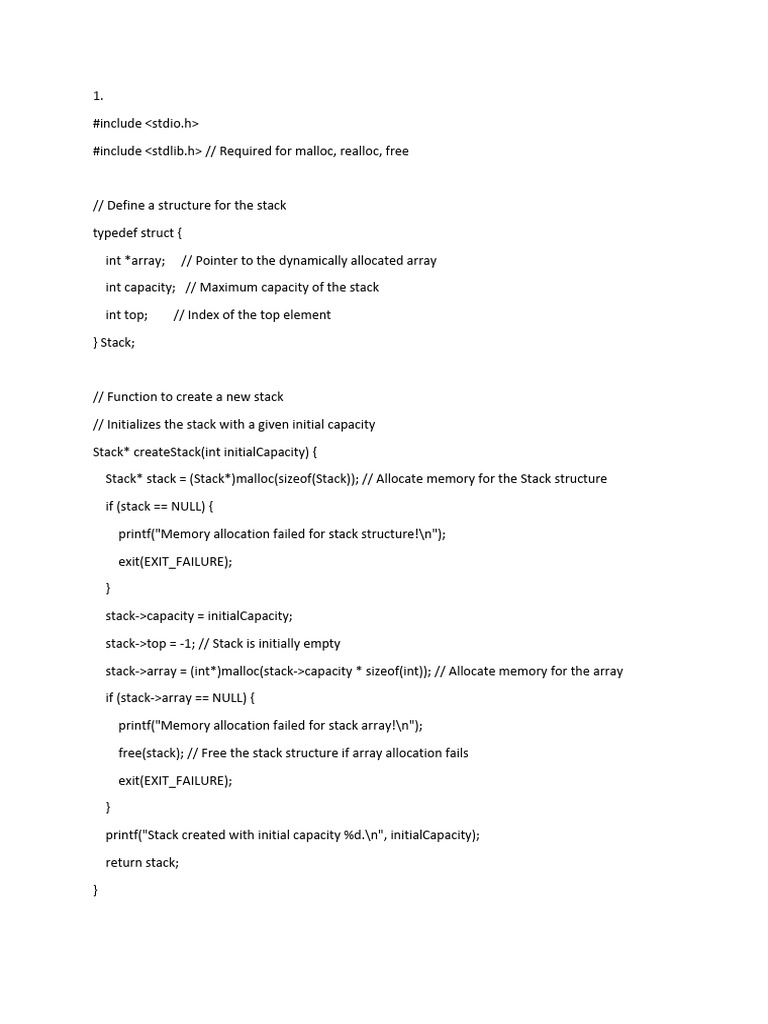 1.

#include <stdio.h>

#include <stdlib.h> // Required for malloc, realloc, free

// Define a structure for the stack

typedef struct {

int *array; // Pointer to the dynamically allocated array

int capacity; // Maximum capacity of the stack

int top; // Index of the top element

} Stack;

// Function to create a new stack

// Initializes the stack with a given initial capacity

Stack* createStack(int initialCapacity) {

Stack* stack = (Stack*)malloc(sizeof(Stack)); // Allocate memory for the Stack structure

if (stack == NULL) {

printf("Memory allocation failed for stack structure!\n");

exit(EXIT_FAILURE);

}

stack->capacity = initialCapacity;

stack->top = -1; // Stack is initially empty

stack->array = (int*)malloc(stack->capacity * sizeof(int)); // Allocate memory for the array

if (stack->array == NULL) {

printf("Memory allocation failed for stack array!\n");

free(stack); // Free the stack structure if array allocation fails

exit(EXIT_FAILURE);

}

printf("Stack created with initial capacity %d.\n", initialCapacity);

return stack;

}